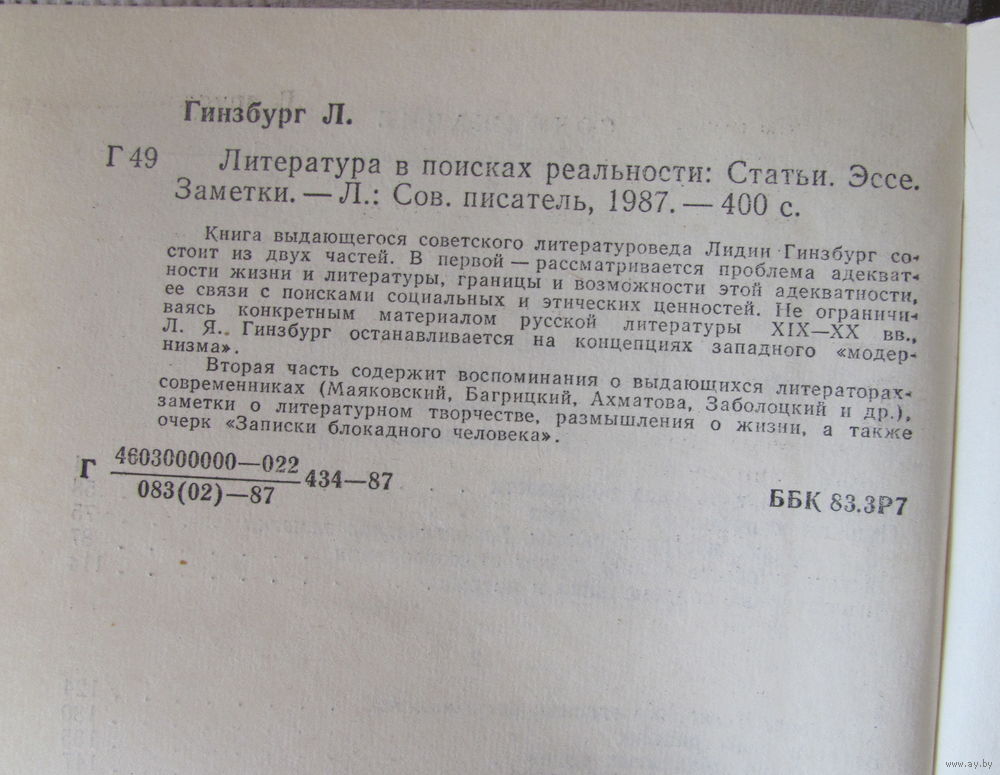 Гинзбург Л.

Г 49 Литература в поисках реальности: Статьи. Эссе. Заметки. — Л.: Сов. писатель, 1987. — 400 с.

Книга выдающегося советского литературоведа Лидии Гинзбург состоит из двух частей. В первой — рассматривается проблема адекватности жизни и литературы, границы и возможности этой адекватности, ее связи с поисками социальных и этических ценностей. Не ограничиваясь конкретным материалом русской литературы XIX—XX вв., Л. Я. Гинзбург останавливается на концепциях западного «модернизма».

Вторая часть содержит воспоминания о выдающихся литераторах-современниках (Маяковский, Багрицкий, Ахматова, Заболоцкий и др.), заметки о литературном творчестве, размышления о жизни, а также очерк «Записки блокадного человека».

Г $\frac{4603000000—022}{083(02)—87}$ 434—87

ББК 83.3Р7

www.ay.by